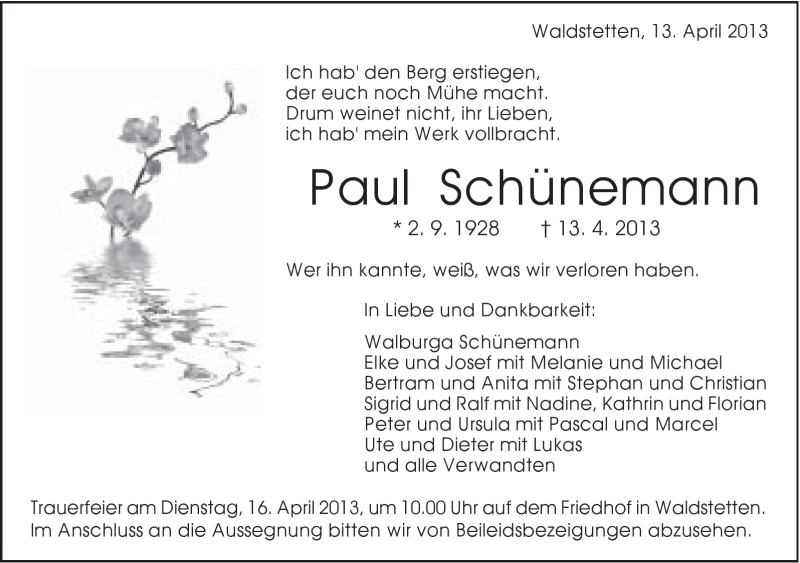 Waldstetten, 13. April 2013

Ich hab' den Berg erstiegen,
der euch noch Mühe macht.
Drum weinet nicht, ihr Lieben,
ich hab' mein Werk vollbracht.

Paul Schünemann

* 2. 9. 1928 † 13. 4. 2013

Wer ihn kannte, weiß, was wir verloren haben.

In Liebe und Dankbarkeit:

Walburga Schünemann
Elke und Josef mit Melanie und Michael
Bertram und Anita mit Stephan und Christian
Sigrid und Ralf mit Nadine, Kathrin und Florian
Peter und Ursula mit Pascal und Marcel
Ute und Dieter mit Lukas
und alle Verwandten

Trauerfeier am Dienstag, 16. April 2013, um 10.00 Uhr auf dem Friedhof in Waldstetten.
Im Anschluss an die Aussegnung bitten wir von Beileidsbezeigungen abzusehen.